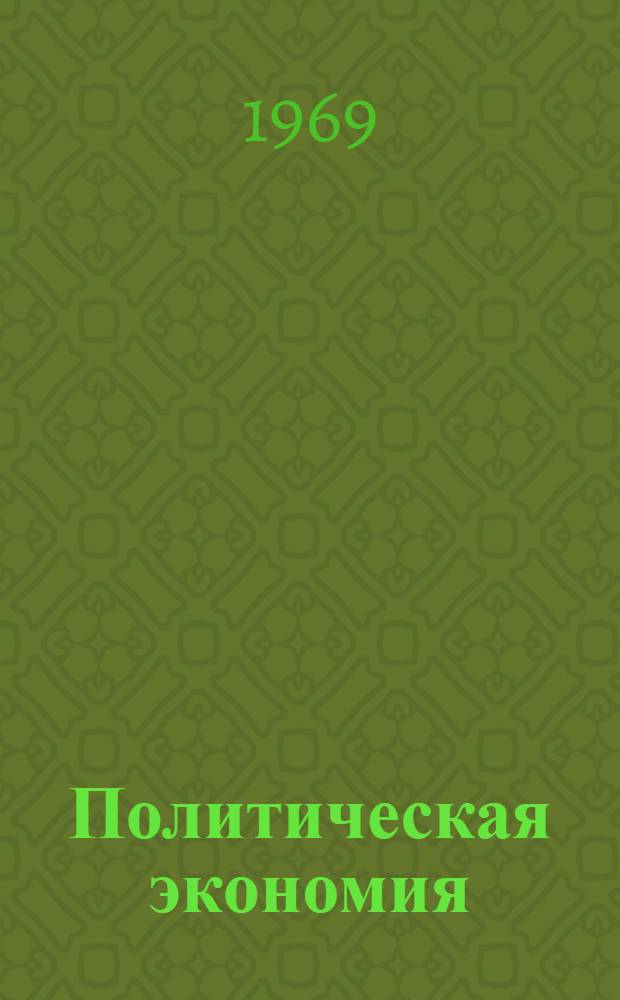 1969

Политическая экономия